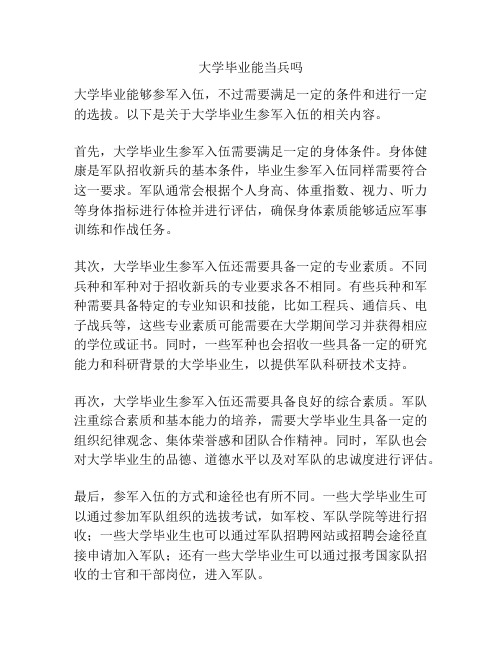 大学毕业能当兵吗

大学毕业能够参军入伍，不过需要满足一定的条件和进行一定的选拔。以下是关于大学毕业生参军入伍的相关内容。

首先，大学毕业生参军入伍需要满足一定的身体条件。身体健康是军队招收新兵的基本条件，毕业生参军入伍同样需要符合这一要求。军队通常会根据个人身高、体重指数、视力、听力等身体指标进行体检并进行评估，确保身体素质能够适应军事训练和作战任务。

其次，大学毕业生参军入伍还需要具备一定的专业素质。不同兵种和军种对于招收新兵的专业要求各不相同。有些兵种和军种需要具备特定的专业知识和技能，比如工程兵、通信兵、电子战兵等，这些专业素质可能需要在大学期间学习并获得相应的学位或证书。同时，一些军种也会招收一些具备一定的研究能力和科研背景的大学毕业生，以提供军队科研技术支持。

再次，大学毕业生参军入伍还需要具备良好的综合素质。军队注重综合素质和基本能力的培养，需要大学毕业生具备一定的组织纪律观念、集体荣誉感和团队合作精神。同时，军队也会对大学毕业生的品德、道德水平以及对军队的忠诚度进行评估。

最后，参军入伍的方式和途径也有所不同。一些大学毕业生可以通过参加军队组织的选拔考试，如军校、军队学院等进行招收；一些大学毕业生也可以通过军队招聘网站或招聘会途径直接申请加入军队；还有一些大学毕业生可以通过报考国家队招收的士官和干部岗位，进入军队。